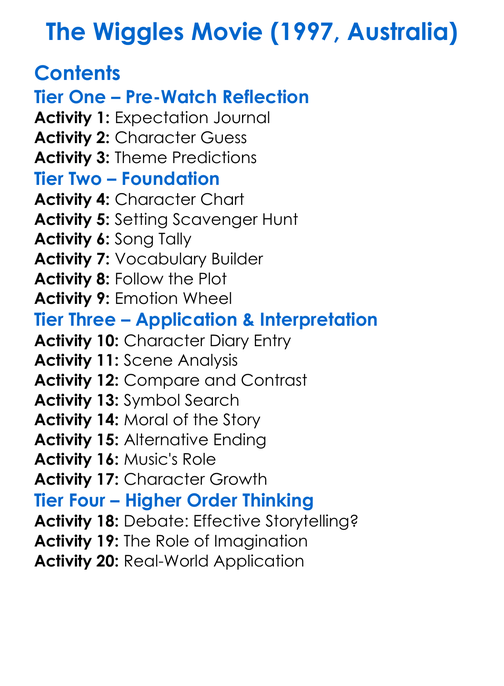 The Wiggles Movie (1997, Australia)

Contents
Tier One – Pre-Watch Reflection
Activity 1: Expectation Journal
Activity 2: Character Guess
Activity 3: Theme Predictions
Tier Two – Foundation
Activity 4: Character Chart
Activity 5: Setting Scavenger Hunt
Activity 6: Song Tally
Activity 7: Vocabulary Builder
Activity 8: Follow the Plot
Activity 9: Emotion Wheel
Tier Three – Application & Interpretation
Activity 10: Character Diary Entry
Activity 11: Scene Analysis
Activity 12: Compare and Contrast
Activity 13: Symbol Search
Activity 14: Moral of the Story
Activity 15: Alternative Ending
Activity 16: Music's Role
Activity 17: Character Growth
Tier Four – Higher Order Thinking
Activity 18: Debate: Effective Storytelling?
Activity 19: The Role of Imagination
Activity 20: Real-World Application